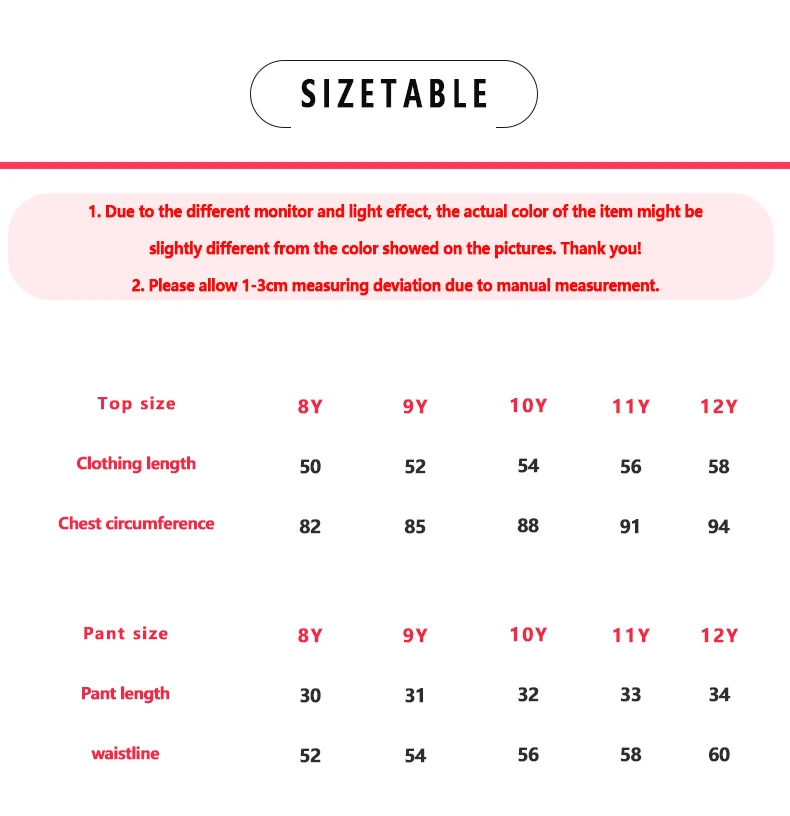 SIZETABLE

1. Due to the different monitor and light effect, the actual color of the item might be slightly different from the color showed on the pictures. Thank you!

2. Please allow 1-3cm measuring deviation due to manual measurement.

| Top size | 8Y | 9Y | 10Y | 11Y | 12Y |
|---|---|---|---|---|---|
| Clothing length | 50 | 52 | 54 | 56 | 58 |
| Chest circumference | 82 | 85 | 88 | 91 | 94 |

| Pant size | 8Y | 9Y | 10Y | 11Y | 12Y |
|---|---|---|---|---|---|
| Pant length | 30 | 31 | 32 | 33 | 34 |
| waistline | 52 | 54 | 56 | 58 | 60 |